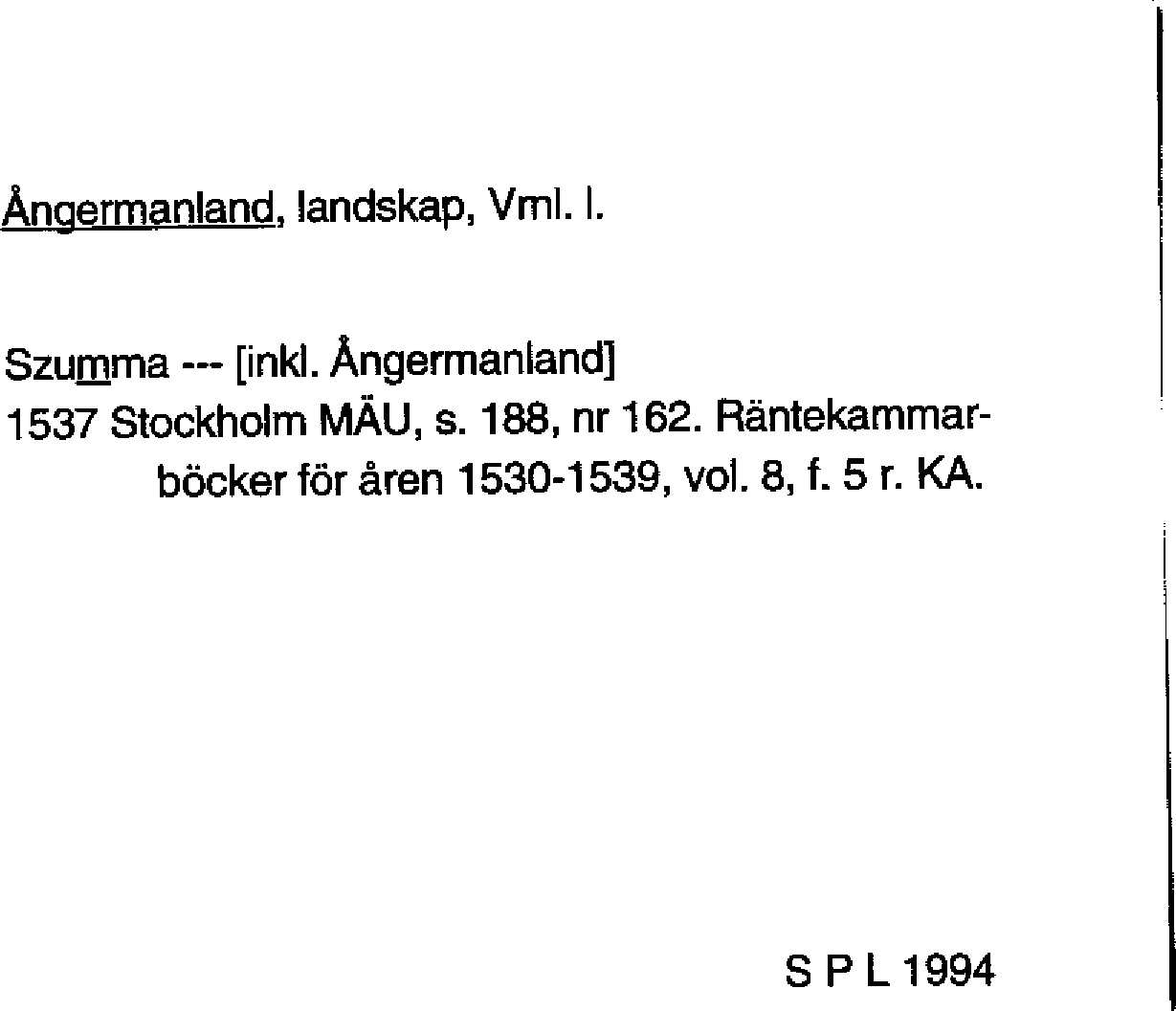 Ångermanland, landskap, Vml. l.

Szumma --- [inkl. Ångermanland]
1537 Stockholm MÄU, s. 188, nr 162. Räntekammarböcker för åren 1530-1539, vol. 8, f. 5 r. KA.

S P L 1994